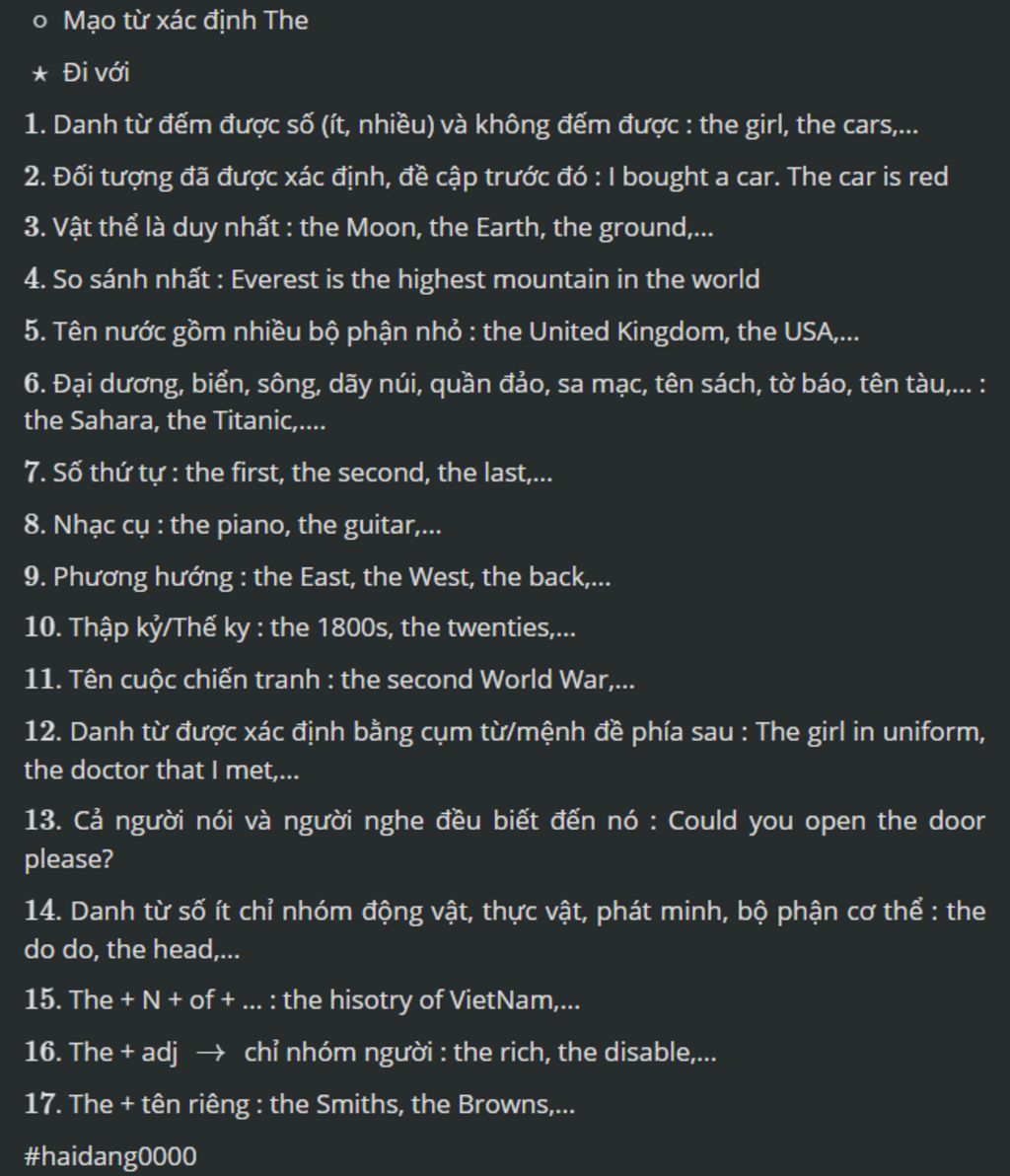 ○ Mạo từ xác định The

★ Đi với

1. Danh từ đếm được số (ít, nhiều) và không đếm được : the girl, the cars,...

2. Đối tượng đã được xác định, đề cập trước đó : I bought a car. The car is red

3. Vật thể là duy nhất : the Moon, the Earth, the ground,...

4. So sánh nhất : Everest is the highest mountain in the world

5. Tên nước gồm nhiều bộ phận nhỏ : the United Kingdom, the USA,...

6. Đại dương, biển, sông, dãy núi, quần đảo, sa mạc, tên sách, tờ báo, tên tàu,... : the Sahara, the Titanic,....

7. Số thứ tự : the first, the second, the last,...

8. Nhạc cụ : the piano, the guitar,...

9. Phương hướng : the East, the West, the back,...

10. Thập kỷ/Thế ky : the 1800s, the twenties,...

11. Tên cuộc chiến tranh : the second World War,...

12. Danh từ được xác định bằng cụm từ/mệnh đề phía sau : The girl in uniform, the doctor that I met,...

13. Cả người nói và người nghe đều biết đến nó : Could you open the door please?

14. Danh từ số ít chỉ nhóm động vật, thực vật, phát minh, bộ phận cơ thể : the do do, the head,...

15. The + N + of + ... : the hisotry of VietNam,...

16. The + adj $\rightarrow$ chỉ nhóm người : the rich, the disable,...

17. The + tên riêng : the Smiths, the Browns,...

#haidang0000